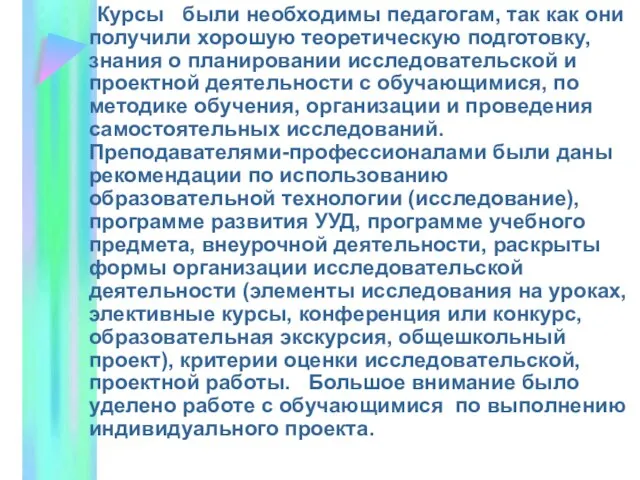 Курсы были необходимы педагогам, так как они получили хорошую теоретическую подготовку, знания о планировании исследовательской и проектной деятельности с обучающимися, по методике обучения, организации и проведения самостоятельных исследований. Преподавателями-профессионалами были даны рекомендации по использованию образовательной технологии (исследование), программе развития УУД, программе учебного предмета, внеурочной деятельности, раскрыты формы организации исследовательской деятельности (элементы исследования на уроках, элективные курсы, конференция или конкурс, образовательная экскурсия, общешкольный проект), критерии оценки исследовательской, проектной работы. Большое внимание было уделено работе с обучающимися по выполнению индивидуального проекта.